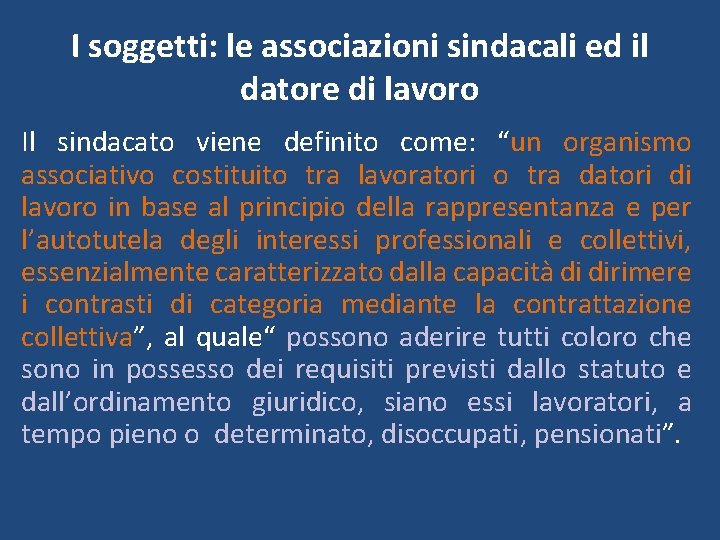 I soggetti: le associazioni sindacali ed il datore di lavoro

Il sindacato viene definito come: “un organismo associativo costituito tra lavoratori o tra datori di lavoro in base al principio della rappresentanza e per l’autotutela degli interessi professionali e collettivi, essenzialmente caratterizzato dalla capacità di dirimere i contrasti di categoria mediante la contrattazione collettiva”, al quale“ possono aderire tutti coloro che sono in possesso dei requisiti previsti dallo statuto e dall’ordinamento giuridico, siano essi lavoratori, a tempo pieno o determinato, disoccupati, pensionati”.